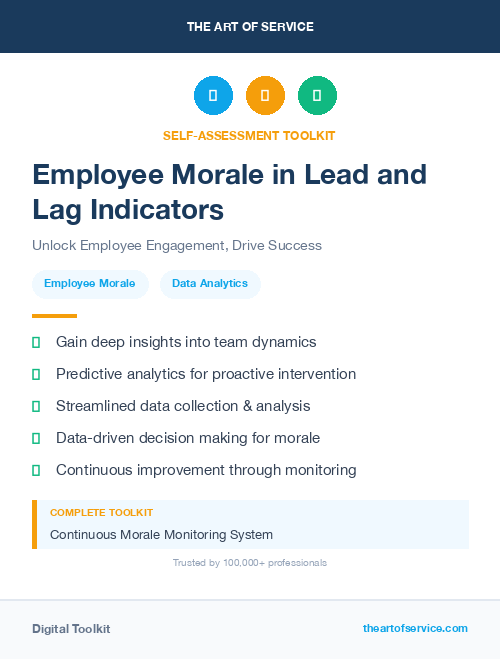 THE ART OF SERVICE

SELF-ASSESSMENT TOOLKIT

Employee Morale in Lead and Lag Indicators

Unlock Employee Engagement, Drive Success

Employee Morale

Data Analytics

Gain deep insights into team dynamics

Predictive analytics for proactive intervention

Streamlined data collection & analysis

Data-driven decision making for morale

Continuous improvement through monitoring

COMPLETE TOOLKIT

Continuous Morale Monitoring System

Trusted by 100,000+ professionals

Digital Toolkit

theartofservice.com